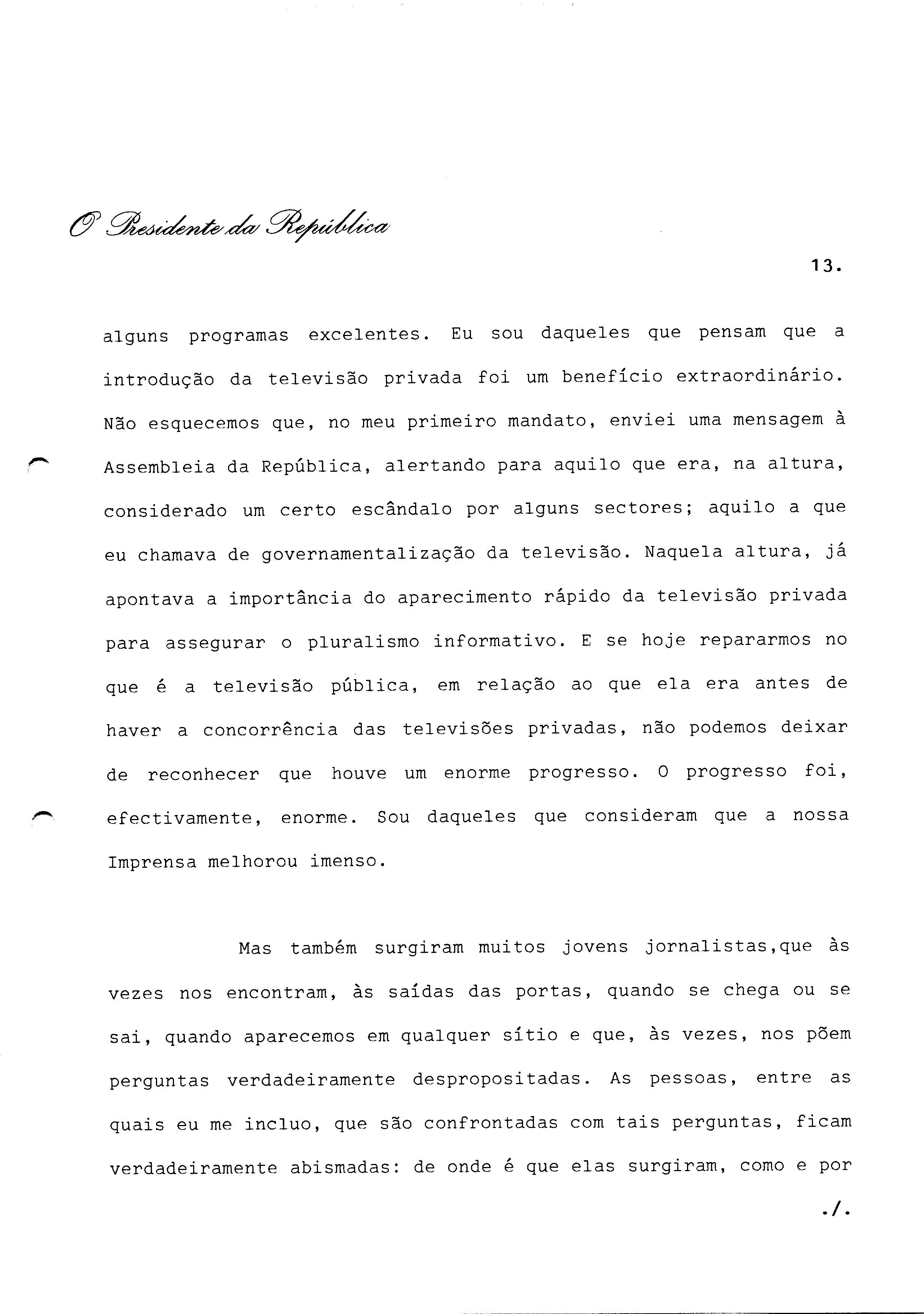 O Presidente da República

13.

alguns programas excelentes. Eu sou daqueles que pensam que a introdução da televisão privada foi um benefício extraordinário. Não esquecemos que, no meu primeiro mandato, enviei uma mensagem à Assembleia da República, alertando para aquilo que era, na altura, considerado um certo escândalo por alguns sectores; aquilo a que eu chamava de governamentalização da televisão. Naquela altura, já apontava a importância do aparecimento rápido da televisão privada para assegurar o pluralismo informativo. E se hoje repararmos no que é a televisão pública, em relação ao que ela era antes de haver a concorrência das televisões privadas, não podemos deixar de reconhecer que houve um enorme progresso. O progresso foi, efectivamente, enorme. Sou daqueles que consideram que a nossa Imprensa melhorou imenso.

Mas também surgiram muitos jovens jornalistas,que às vezes nos encontram, às saídas das portas, quando se chega ou se sai, quando aparecemos em qualquer sítio e que, às vezes, nos põem perguntas verdadeiramente despropositadas. As pessoas, entre as quais eu me incluo, que são confrontadas com tais perguntas, ficam verdadeiramente abismadas: de onde é que elas surgiram, como e por

./.